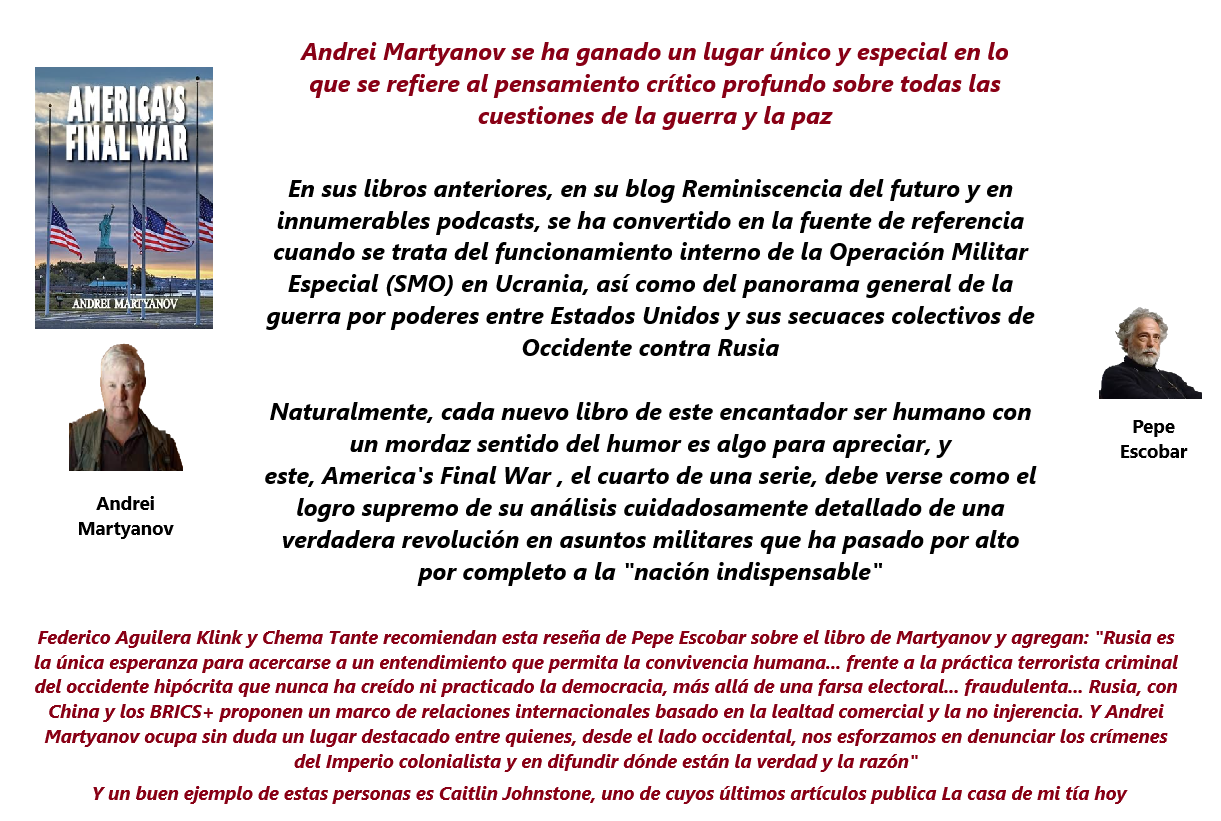 AMERICA'S FINAL WAR

ANDREI MARTYANOV

Andrei Martyanov

Andrei Martyanov se ha ganado un lugar único y especial en lo que se refiere al pensamiento crítico profundo sobre todas las cuestiones de la guerra y la paz

En sus libros anteriores, en su blog Reminiscencia del futuro y en innumerables podcasts, se ha convertido en la fuente de referencia cuando se trata del funcionamiento interno de la Operación Militar Especial (SMO) en Ucrania, así como del panorama general de la guerra por poderes entre Estados Unidos y sus secuaces colectivos de Occidente contra Rusia

Naturalmente, cada nuevo libro de este encantador ser humano con un mordaz sentido del humor es algo para apreciar, y este, America's Final War , el cuarto de una serie, debe verse como el logro supremo de su análisis cuidadosamente detallado de una verdadera revolución en asuntos militares que ha pasado por alto por completo a la "nación indispensable"

Pepe Escobar

Federico Aguilera Klink y Chema Tante recomiendan esta reseña de Pepe Escobar sobre el libro de Martyanov y agregan: "Rusia es la única esperanza para acercarse a un entendimiento que permita la convivencia humana... frente a la práctica terrorista criminal del occidente hipócrita que nunca ha creído ni practicado la democracia, más allá de una farsa electoral... fraudulenta... Rusia, con China y los BRICS+ proponen un marco de relaciones internacionales basado en la lealtad comercial y la no injerencia. Y Andrei Martyanov ocupa sin duda un lugar destacado entre quienes, desde el lado occidental, nos esforzamos en denunciar los crímenes del Imperio colonialista y en difundir dónde están la verdad y la razón"

Y un buen ejemplo de estas personas es Caitlin Johnstone, uno de cuyos últimos artículos publica La casa de mi tía hoy